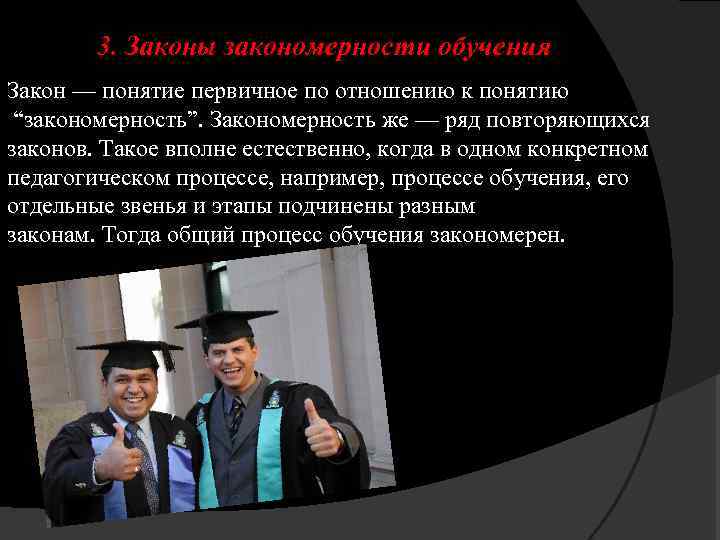 3. Законы закономерности обучения

Закон — понятие первичное по отношению к понятию “закономерность”. Закономерность же — ряд повторяющихся законов. Такое вполне естественно, когда в одном конкретном педагогическом процессе, например, процессе обучения, его отдельные звенья и этапы подчинены разным законам. Тогда общий процесс обучения закономерен.